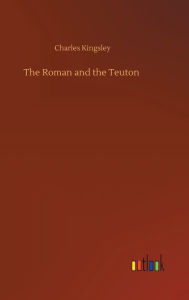 Charles Kingsley

The Roman and the Teuton

outlook